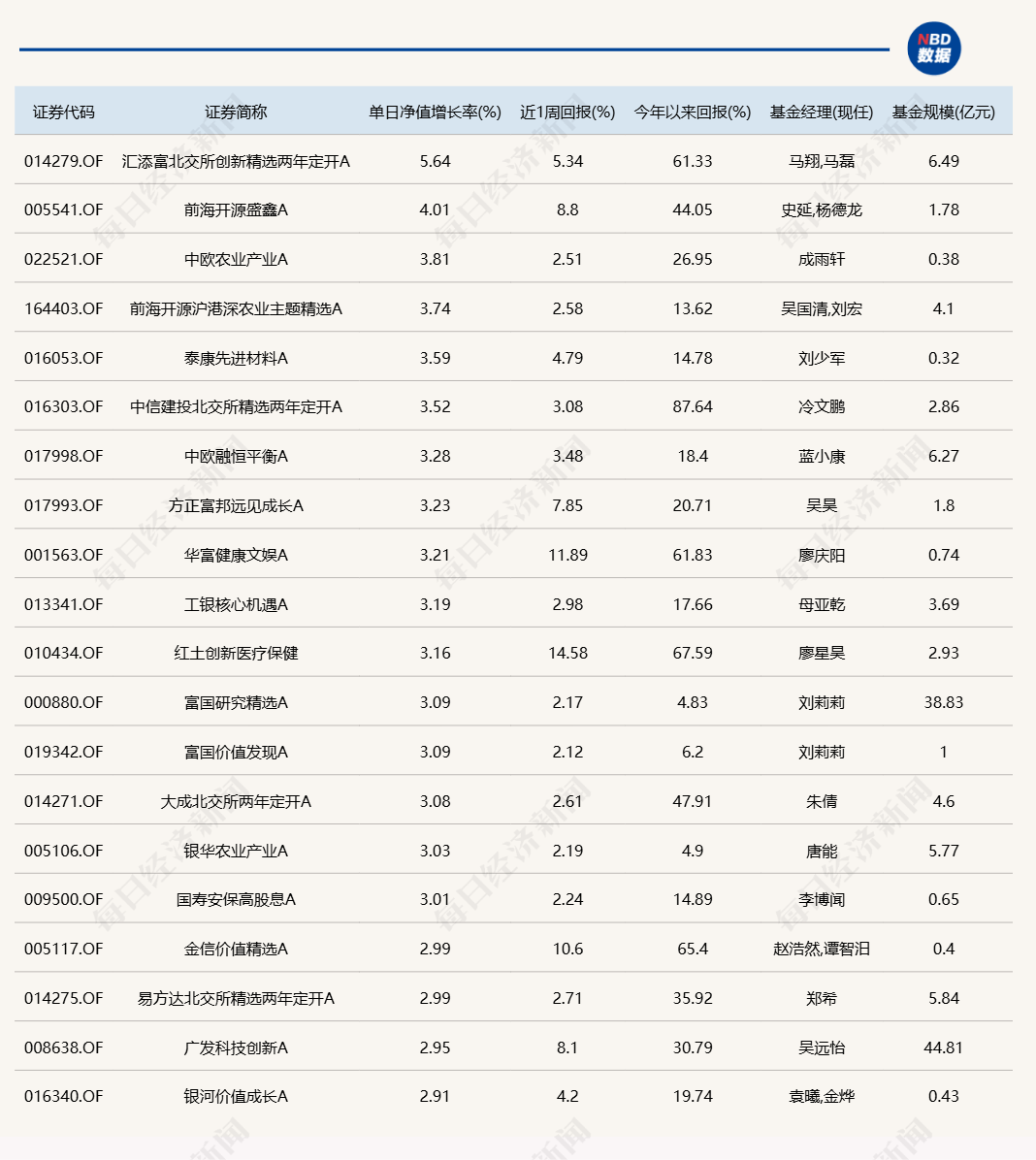 NBD 数据

| 证券代码 | 证券简称 | 单日净值增长率(%) | 近1周回报(%) | 今年以来回报(%) | 基金经理(现任) | 基金规模(亿元) |
|---|---|---|---|---|---|---|
| 014279.OF | 汇添富北交所创新精选两年定开A | 5.64 | 5.34 | 61.33 | 马翔,马磊 | 6.49 |
| 005541.OF | 前海开源盛鑫A | 4.01 | 8.8 | 44.05 | 史延,杨德龙 | 1.78 |
| 022521.OF | 中欧农业产业A | 3.81 | 2.51 | 26.95 | 成雨轩 | 0.38 |
| 164403.OF | 前海开源沪港深农业主题精选A | 3.74 | 2.58 | 13.62 | 吴国清,刘宏 | 4.1 |
| 016053.OF | 泰康先进材料A | 3.59 | 4.79 | 14.78 | 刘少军 | 0.32 |
| 016303.OF | 中信建投北交所精选两年定开A | 3.52 | 3.08 | 87.64 | 冷文鹏 | 2.86 |
| 017998.OF | 中欧融恒平衡A | 3.28 | 3.48 | 18.4 | 蓝小康 | 6.27 |
| 017993.OF | 方正富邦远见成长A | 3.23 | 7.85 | 20.71 | 吴昊 | 1.8 |
| 001563.OF | 华富健康文娱A | 3.21 | 11.89 | 61.83 | 廖庆阳 | 0.74 |
| 013341.OF | 工银核心机遇A | 3.19 | 2.98 | 17.66 | 母亚乾 | 3.69 |
| 010434.OF | 红土创新医疗保健 | 3.16 | 14.58 | 67.59 | 廖星昊 | 2.93 |
| 000880.OF | 富国研究精选A | 3.09 | 2.17 | 4.83 | 刘莉莉 | 38.83 |
| 019342.OF | 富国价值发现A | 3.09 | 2.12 | 6.2 | 刘莉莉 | 1 |
| 014271.OF | 大成北交所两年定开A | 3.08 | 2.61 | 47.91 | 朱倩 | 4.6 |
| 005106.OF | 银华农业产业A | 3.03 | 2.19 | 4.9 | 唐能 | 5.77 |
| 009500.OF | 国寿安保高股息A | 3.01 | 2.24 | 14.89 | 李博闻 | 0.65 |
| 005117.OF | 金信价值精选A | 2.99 | 10.6 | 65.4 | 赵浩然,谭智汨 | 0.4 |
| 014275.OF | 易方达北交所精选两年定开A | 2.99 | 2.71 | 35.92 | 郑希 | 5.84 |
| 008638.OF | 广发科技创新A | 2.95 | 8.1 | 30.79 | 吴远怡 | 44.81 |
| 016340.OF | 银河价值成长A | 2.91 | 4.2 | 19.74 | 袁曦,金烨 | 0.43 |

每日经济新闻